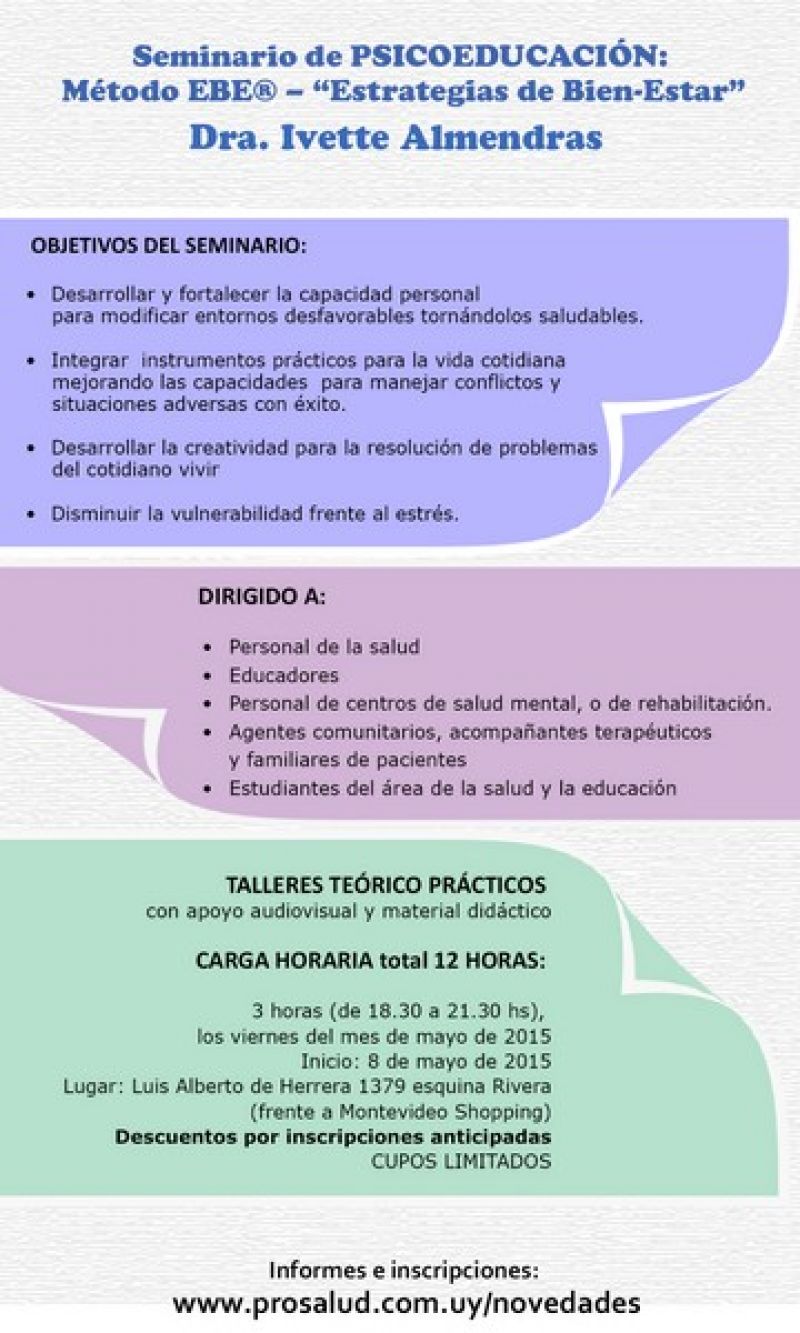 Seminario de PSICOEDUCACIÓN:
Método EBE® – "Estrategias de Bien-Estar"
Dra. Ivette Almendras

OBJETIVOS DEL SEMINARIO:

• Desarrollar y fortalecer la capacidad personal para modificar entornos desfavorables tornándolos saludables.
• Integrar instrumentos prácticos para la vida cotidiana mejorando las capacidades para manejar conflictos y situaciones adversas con éxito.
• Desarrollar la creatividad para la resolución de problemas del cotidiano vivir
• Disminuir la vulnerabilidad frente al estrés.

DIRIGIDO A:

• Personal de la salud
• Educadores
• Personal de centros de salud mental, o de rehabilitación.
• Agentes comunitarios, acompañantes terapéuticos y familiares de pacientes
• Estudiantes del área de la salud y la educación

TALLERES TEÓRICO PRÁCTICOS
con apoyo audiovisual y material didáctico

CARGA HORARIA total 12 HORAS:

3 horas (de 18.30 a 21.30 hs),
los viernes del mes de mayo de 2015
Inicio: 8 de mayo de 2015
Lugar: Luis Alberto de Herrera 1379 esquina Rivera
(frente a Montevideo Shopping)
Descuentos por inscripciones anticipadas
CUPOS LIMITADOS

Informes e inscripciones:
www.prosalud.com.uy/novedades